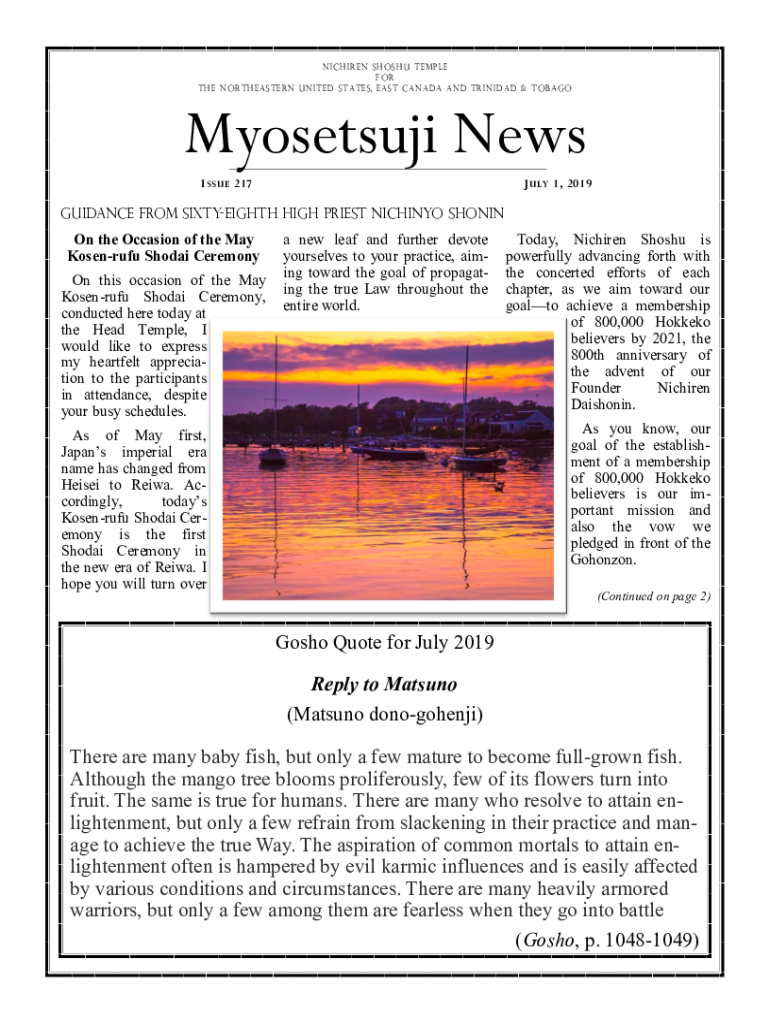 NICHIREN SHOSHU TEMPLE
FOR
THE NORTHEASTERN UNITED STATES, EAST CANADA AND TRINIDAD & TOBAGO

Myosetsuji News

ISSUE 217

JULY 1, 2019

GUIDANCE FROM SIXTY-EIGHTH HIGH PRIEST NICHINYO SHONIN

On the Occasion of the May Kosen-rufu Shodai Ceremony

On this occasion of the May Kosen-rufu Shodai Ceremony, conducted here today at the Head Temple, I would like to express my heartfelt appreciation to the participants in attendance, despite your busy schedules.

As of May first, Japan's imperial era name has changed from Heisei to Reiwa. Accordingly, today's Kosen-rufu Shodai Ceremony is the first Shodai Ceremony in the new era of Reiwa. I hope you will turn over a new leaf and further devote yourselves to your practice, aiming toward the goal of propagating the true Law throughout the entire world.

Today, Nichiren Shoshu is powerfully advancing forth with the concerted efforts of each chapter, as we aim toward our goal—to achieve a membership of 800,000 Hokkeko believers by 2021, the 800th anniversary of the advent of our Founder Nichiren Daishonin.

As you know, our goal of the establishment of a membership of 800,000 Hokkeko believers is our important mission and also the vow we pledged in front of the Gohonzon.

(Continued on page 2)

Gosho Quote for July 2019

Reply to Matsuno

(Matsuno dono-gohenji)

There are many baby fish, but only a few mature to become full-grown fish. Although the mango tree blooms proliferously, few of its flowers turn into fruit. The same is true for humans. There are many who resolve to attain enlightenment, but only a few refrain from slackening in their practice and manage to achieve the true Way. The aspiration of common mortals to attain enlightenment often is hampered by evil karmic influences and is easily affected by various conditions and circumstances. There are many heavily armored warriors, but only a few among them are fearless when they go into battle

(Gosho, p. 1048-1049)